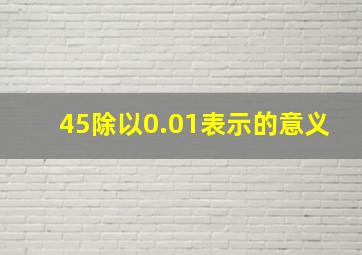 45除以0.01表示的意义